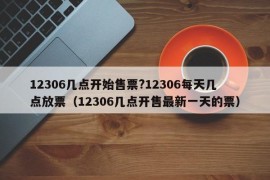 12306几点开始售票?12306每天几点放票（12306几点开售最新一天的票）